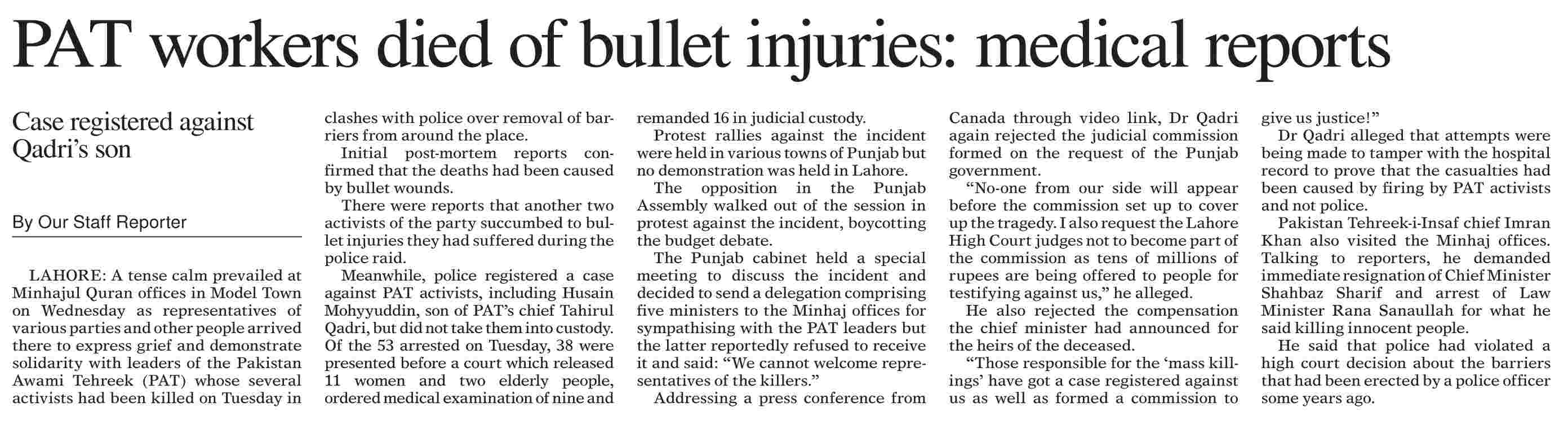 PAT workers died of bullet injuries: medical reports

Case registered against Qadri's son

By Our Staff Reporter

LAHORE: A tense calm prevailed at Minhajul Quran offices in Model Town on Wednesday as representatives of various parties and other people arrived there to express grief and demonstrate solidarity with leaders of the Pakistan Awami Tehreek (PAT) whose several activists had been killed on Tuesday in clashes with police over removal of barriers from around the place.

Initial post-mortem reports confirmed that the deaths had been caused by bullet wounds.

There were reports that another two activists of the party succumbed to bullet injuries they had suffered during the police raid.

Meanwhile, police registered a case against PAT activists, including Husain Mohyyuddin, son of PAT's chief Tahirul Qadri, but did not take them into custody. Of the 53 arrested on Tuesday, 38 were presented before a court which released 11 women and two elderly people, ordered medical examination of nine and remanded 16 in judicial custody.

Protest rallies against the incident were held in various towns of Punjab but no demonstration was held in Lahore.

The opposition in the Punjab Assembly walked out of the session in protest against the incident, boycotting the budget debate.

The Punjab cabinet held a special meeting to discuss the incident and decided to send a delegation comprising five ministers to the Minhaj offices for sympathising with the PAT leaders but the latter reportedly refused to receive it and said: "We cannot welcome representatives of the killers."

Addressing a press conference from Canada through video link, Dr Qadri again rejected the judicial commission formed on the request of the Punjab government.

"No-one from our side will appear before the commission set up to cover up the tragedy. I also request the Lahore High Court judges not to become part of the commission as tens of millions of rupees are being offered to people for testifying against us," he alleged.

He also rejected the compensation the chief minister had announced for the heirs of the deceased.

"Those responsible for the 'mass killings' have got a case registered against us as well as formed a commission to give us justice!"

Dr Qadri alleged that attempts were being made to tamper with the hospital record to prove that the casualties had been caused by firing by PAT activists and not police.

Pakistan Tehreek-i-Insaf chief Imran Khan also visited the Minhaj offices. Talking to reporters, he demanded immediate resignation of Chief Minister Shahbaz Sharif and arrest of Law Minister Rana Sanaullah for what he said killing innocent people.

He said that police had violated a high court decision about the barriers that had been erected by a police officer some years ago.